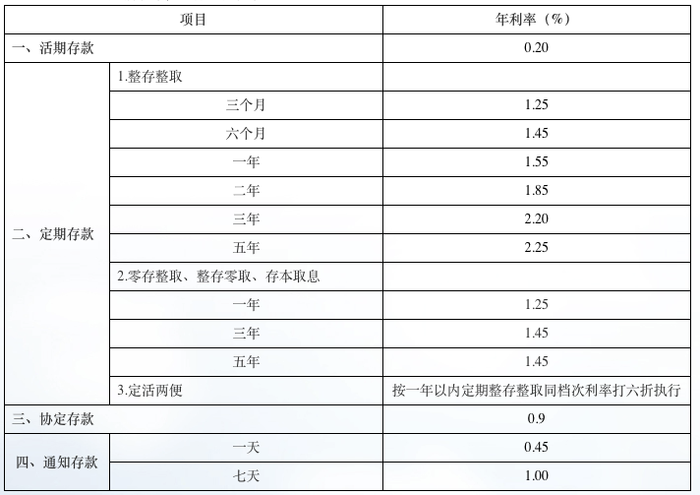 | 项目 | | 年利率（%） |
|---|---|---|
| 一、活期存款 | | 0.20 |
| 二、定期存款 | 1.整存整取 | |
| | 三个月 | 1.25 |
| | 六个月 | 1.45 |
| | 一年 | 1.55 |
| | 二年 | 1.85 |
| | 三年 | 2.20 |
| | 五年 | 2.25 |
| | 2.零存整取、整存零取、存本取息 | |
| | 一年 | 1.25 |
| | 三年 | 1.45 |
| | 五年 | 1.45 |
| | 3.定活两便 | 按一年以内定期整存整取同档次利率打六折执行 |
| 三、协定存款 | | 0.9 |
| 四、通知存款 | 一天 | 0.45 |
| | 七天 | 1.00 |